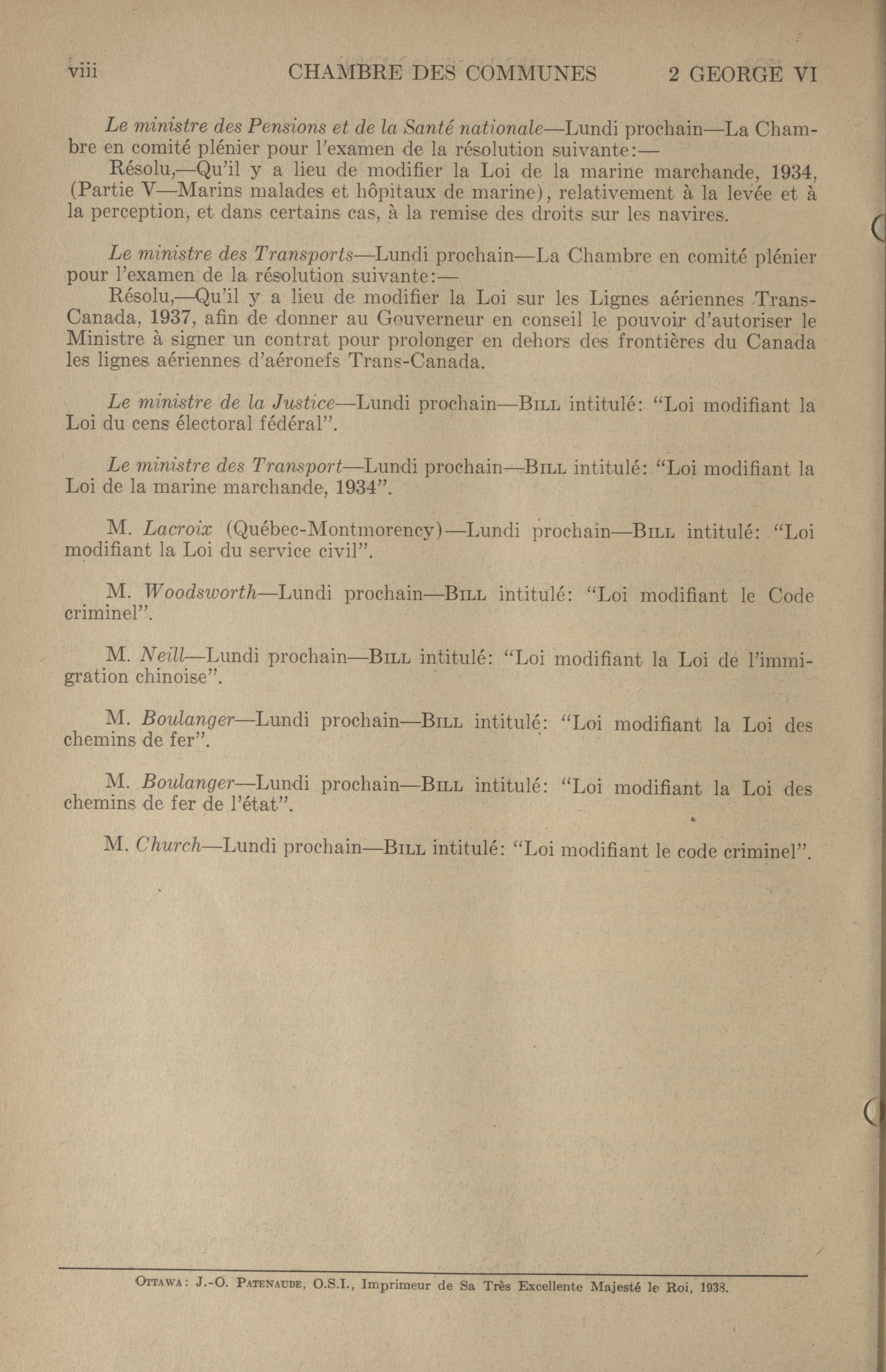 viii CHAMBRE DES COMMUNES 2 GEORGE VI

Le ministre des Pensions et de la Santé nationale—Lundi prochain—La Chambre en comité plénier pour l'examen de la résolution suivante:—

Résolu,—Qu'il y a lieu de modifier la Loi de la marine marchande, 1934, (Partie V—Marins malades et hôpitaux de marine), relativement à la levée et à la perception, et dans certains cas, à la remise des droits sur les navires.

Le ministre des Transports—Lundi prochain—La Chambre en comité plénier pour l'examen de la résolution suivante:—

Résolu,—Qu'il y a lieu de modifier la Loi sur les Lignes aériennes Trans-Canada, 1937, afin de donner au Gouverneur en conseil le pouvoir d'autoriser le Ministre à signer un contrat pour prolonger en dehors des frontières du Canada les lignes aériennes d'aéronefs Trans-Canada.

Le ministre de la Justice—Lundi prochain—BILL intitulé: "Loi modifiant la Loi du cens électoral fédéral".

Le ministre des Transport—Lundi prochain—BILL intitulé: "Loi modifiant la Loi de la marine marchande, 1934".

M. Lacroix (Québec-Montmorency)—Lundi prochain—BILL intitulé: "Loi modifiant la Loi du service civil".

M. Woodsworth—Lundi prochain—BILL intitulé: "Loi modifiant le Code criminel".

M. Neill—Lundi prochain—BILL intitulé: "Loi modifiant la Loi de l'immigration chinoise".

M. Boulanger—Lundi prochain—BILL intitulé: "Loi modifiant la Loi des chemins de fer".

M. Boulanger—Lundi prochain—BILL intitulé: "Loi modifiant la Loi des chemins de fer de l'état".

M. Church—Lundi prochain—BILL intitulé: "Loi modifiant le code criminel".

OTTAWA: J.-O. PATENAUDE, O.S.I., Imprimeur de Sa Très Excellente Majesté le Roi, 1938.